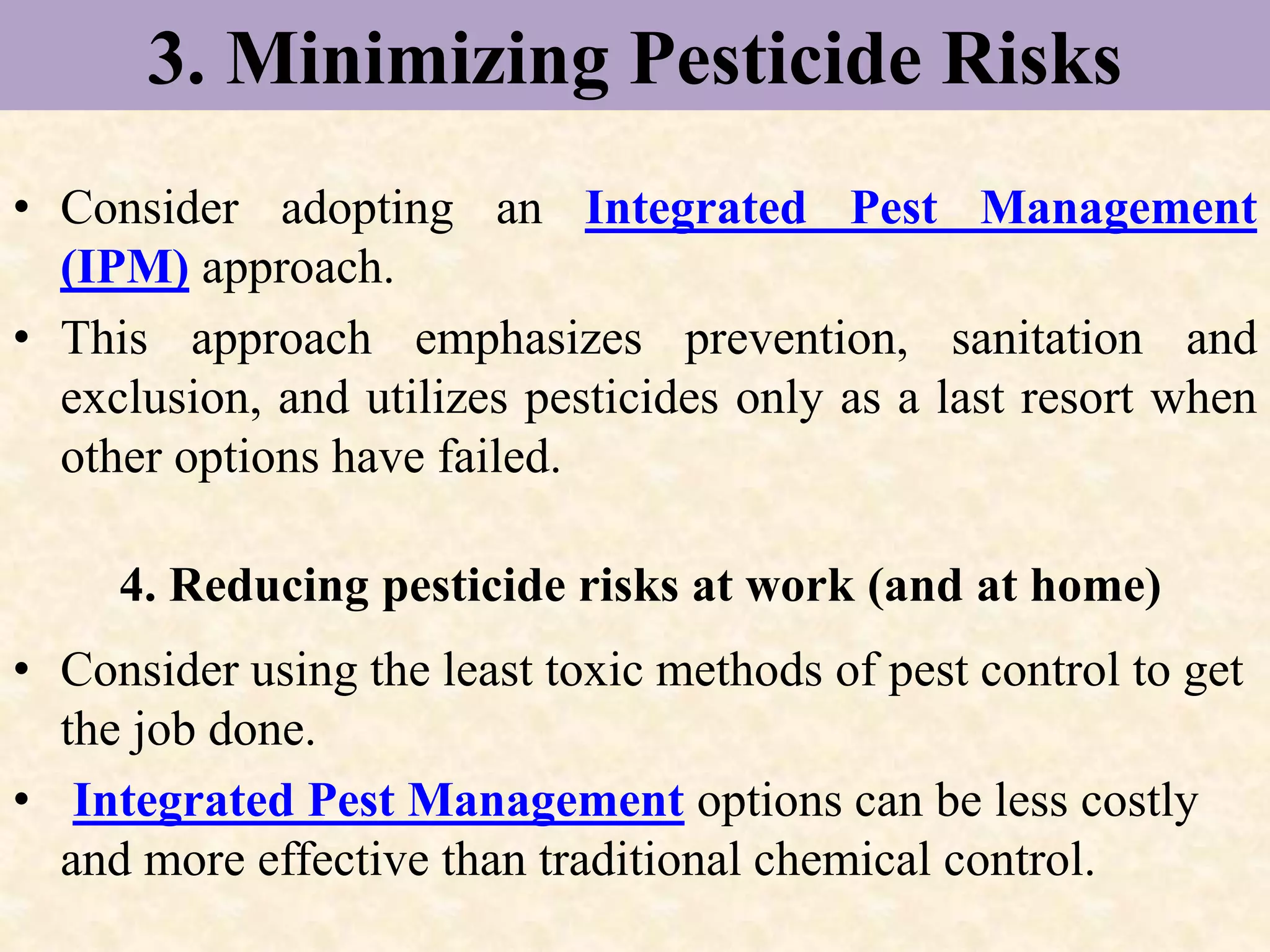 3. Minimizing Pesticide Risks

• Consider adopting an Integrated Pest Management (IPM) approach.

• This approach emphasizes prevention, sanitation and exclusion, and utilizes pesticides only as a last resort when other options have failed.

4. Reducing pesticide risks at work (and at home)

• Consider using the least toxic methods of pest control to get the job done.

• Integrated Pest Management options can be less costly and more effective than traditional chemical control.